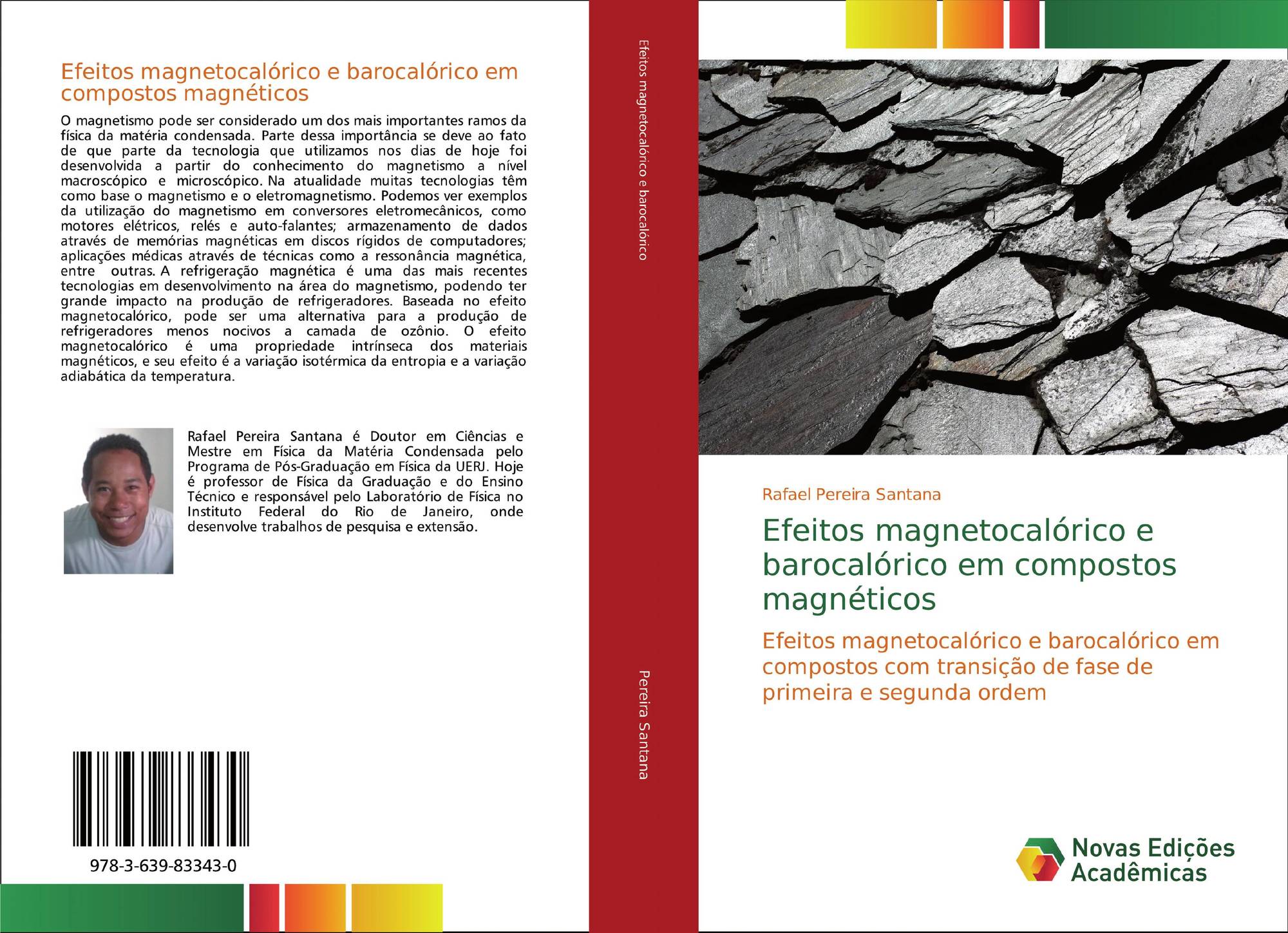 Efeitos magnetocalórico e barocalórico em compostos magnéticos

O magnetismo pode ser considerado um dos mais importantes ramos da física da matéria condensada. Parte dessa importância se deve ao fato de que parte da tecnologia que utilizamos nos dias de hoje foi desenvolvida a partir do conhecimento do magnetismo a nível macroscópico e microscópico. Na atualidade muitas tecnologias têm como base o magnetismo e o eletromagnetismo. Podemos ver exemplos da utilização do magnetismo em conversores eletromecânicos, como motores elétricos, relés e auto-falantes; armazenamento de dados através de memórias magnéticas em discos rígidos de computadores; aplicações médicas através de técnicas como a ressonância magnética, entre outras. A refrigeração magnética é uma das mais recentes tecnologias em desenvolvimento na área do magnetismo, podendo ter grande impacto na produção de refrigeradores. Baseada no efeito magnetocalórico, pode ser uma alternativa para a produção de refrigeradores menos nocivos a camada de ozônio. O efeito magnetocalórico é uma propriedade intrínseca dos materiais magnéticos, e seu efeito é a variação isotérmica da entropia e a variação adiabática da temperatura.

Rafael Pereira Santana é Doutor em Ciências e Mestre em Física da Matéria Condensada pelo Programa de Pós-Graduação em Física da UERJ. Hoje é professor de Física da Graduação e do Ensino Técnico e responsável pelo Laboratório de Física no Instituto Federal do Rio de Janeiro, onde desenvolve trabalhos de pesquisa e extensão.

978-3-639-83343-0

Efeitos magnetocalórico e barocalórico

Pereira Santana

Rafael Pereira Santana

Efeitos magnetocalórico e barocalórico em compostos magnéticos

Efeitos magnetocalórico e barocalórico em compostos com transição de fase de primeira e segunda ordem

Novas Edições Acadêmicas